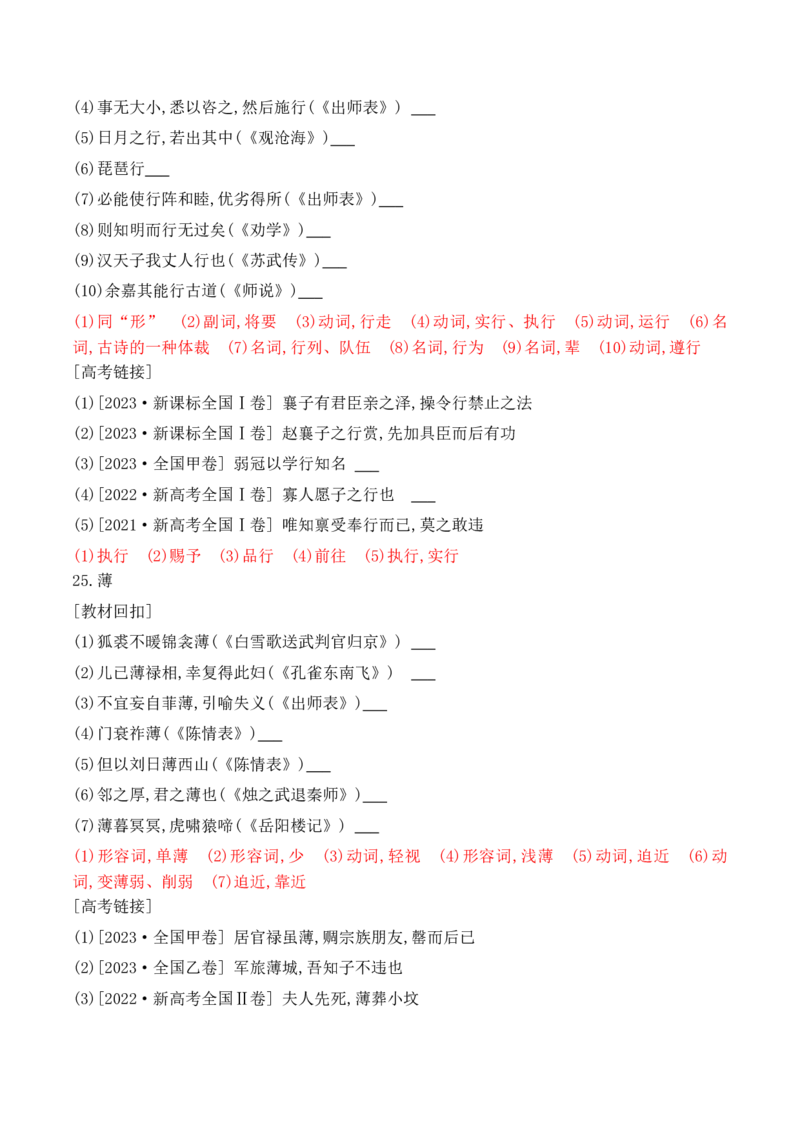 (4)事无大小,悉以咨之,然后施行(《出师表》) ___

(5)日月之行,若出其中(《观沧海》)___

(6)琵琶行___

(7)必能使行阵和睦,优劣得所(《出师表》)___

(8)则知明而行无过矣(《劝学》)___

(9)汉天子我丈人行也(《苏武传》)___

(10)余嘉其能行古道(《师说》)___

(1)同“形” (2)副词,将要 (3)动词,行走 (4)动词,实行、执行 (5)动词,运行 (6)名词,古诗的一种体裁 (7)名词,行列、队伍 (8)名词,行为 (9)名词,辈 (10)动词,遵行

[高考链接]

(1)[2023·新课标全国Ⅰ卷] 襄子有君臣亲之泽,操令行禁止之法

(2)[2023·新课标全国Ⅰ卷] 赵襄子之行赏,先加具臣而后有功

(3)[2023·全国甲卷] 弱冠以学行知名 ___

(4)[2022·新高考全国Ⅰ卷] 寡人愿子之行也 ___

(5)[2021·新高考全国Ⅰ卷] 唯知禀受奉行而已,莫之敢违

(1)执行 (2)赐予 (3)品行 (4)前往 (5)执行,实行

25.薄

[教材回扣]

(1)狐裘不暖锦衾薄(《白雪歌送武判官归京》) ___

(2)儿已薄禄相,幸复得此妇(《孔雀东南飞》) ___

(3)不宜妄自菲薄,引喻失义(《出师表》)___

(4)门衰祚薄(《陈情表》)___

(5)但以刘日薄西山(《陈情表》)___

(6)邻之厚,君之薄也(《烛之武退秦师》)___

(7)薄暮冥冥,虎啸猿啼(《岳阳楼记》) ___

(1)形容词,单薄 (2)形容词,少 (3)动词,轻视 (4)形容词,浅薄 (5)动词,迫近 (6)动词,变薄弱、削弱 (7)迫近,靠近

[高考链接]

(1)[2023·全国甲卷] 居官禄虽薄,赒宗族朋友,罄而后已

(2)[2023·全国乙卷] 军旅薄城,吾知子不违也

(3)[2022·新高考全国Ⅱ卷] 夫人先死,薄葬小坟